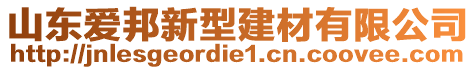 山东爱邦新型建材有限公司
http://jnlesgeordie1.cn.coovee.com